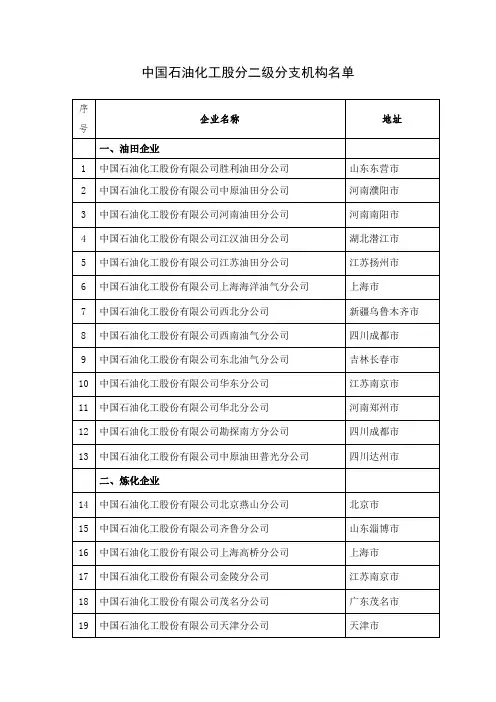 中国石油化工股分二级分支机构名单

| 序号 | 企业名称 | 地址 |
|---|---|---|
| | 一、油田企业 | |
| 1 | 中国石油化工股份有限公司胜利油田分公司 | 山东东营市 |
| 2 | 中国石油化工股份有限公司中原油田分公司 | 河南濮阳市 |
| 3 | 中国石油化工股份有限公司河南油田分公司 | 河南南阳市 |
| 4 | 中国石油化工股份有限公司江汉油田分公司 | 湖北潜江市 |
| 5 | 中国石油化工股份有限公司江苏油田分公司 | 江苏扬州市 |
| 6 | 中国石油化工股份有限公司上海海洋油气分公司 | 上海市 |
| 7 | 中国石油化工股份有限公司西北分公司 | 新疆乌鲁木齐市 |
| 8 | 中国石油化工股份有限公司西南油气分公司 | 四川成都市 |
| 9 | 中国石油化工股份有限公司东北油气分公司 | 吉林长春市 |
| 10 | 中国石油化工股份有限公司华东分公司 | 江苏南京市 |
| 11 | 中国石油化工股份有限公司华北分公司 | 河南郑州市 |
| 12 | 中国石油化工股份有限公司勘探南方分公司 | 四川成都市 |
| 13 | 中国石油化工股份有限公司中原油田普光分公司 | 四川达州市 |
| | 二、炼化企业 | |
| 14 | 中国石油化工股份有限公司北京燕山分公司 | 北京市 |
| 15 | 中国石油化工股份有限公司齐鲁分公司 | 山东淄博市 |
| 16 | 中国石油化工股份有限公司上海高桥分公司 | 上海市 |
| 17 | 中国石油化工股份有限公司金陵分公司 | 江苏南京市 |
| 18 | 中国石油化工股份有限公司茂名分公司 | 广东茂名市 |
| 19 | 中国石油化工股份有限公司天津分公司 | 天津市 |